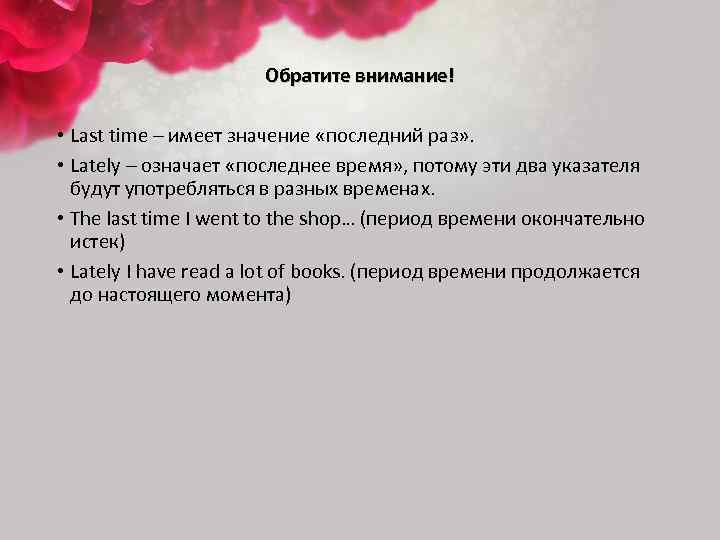 Обратите внимание!

• Last time – имеет значение «последний раз».
• Lately – означает «последнее время», потому эти два указателя будут употребляться в разных временах.
• The last time I went to the shop… (период времени окончательно истек)
• Lately I have read a lot of books. (период времени продолжается до настоящего момента)